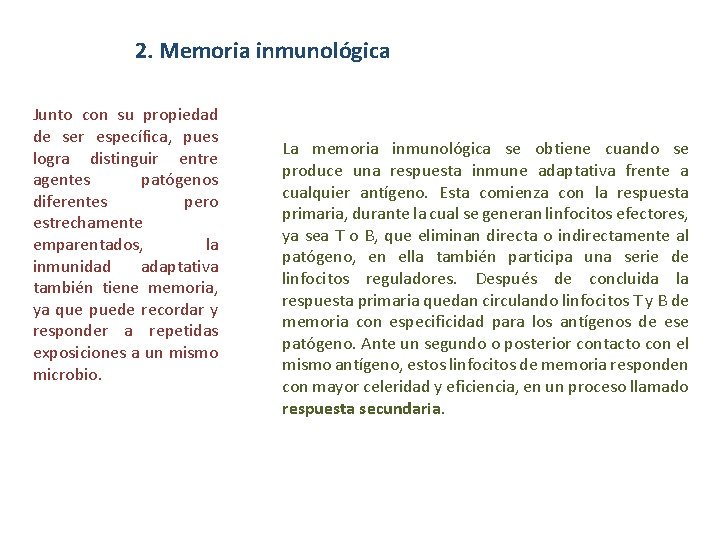 2. Memoria inmunológica

Junto con su propiedad de ser específica, pues logra distinguir entre agentes patógenos diferentes pero estrechamente emparentados, la inmunidad adaptativa también tiene memoria, ya que puede recordar y responder a repetidas exposiciones a un mismo microbio.

La memoria inmunológica se obtiene cuando se produce una respuesta inmune adaptativa frente a cualquier antígeno. Esta comienza con la respuesta primaria, durante la cual se generan linfocitos efectores, ya sea T o B, que eliminan directa o indirectamente al patógeno, en ella también participa una serie de linfocitos reguladores. Después de concluida la respuesta primaria quedan circulando linfocitos T y B de memoria con especificidad para los antígenos de ese patógeno. Ante un segundo o posterior contacto con el mismo antígeno, estos linfocitos de memoria responden con mayor celeridad y eficiencia, en un proceso llamado respuesta secundaria.